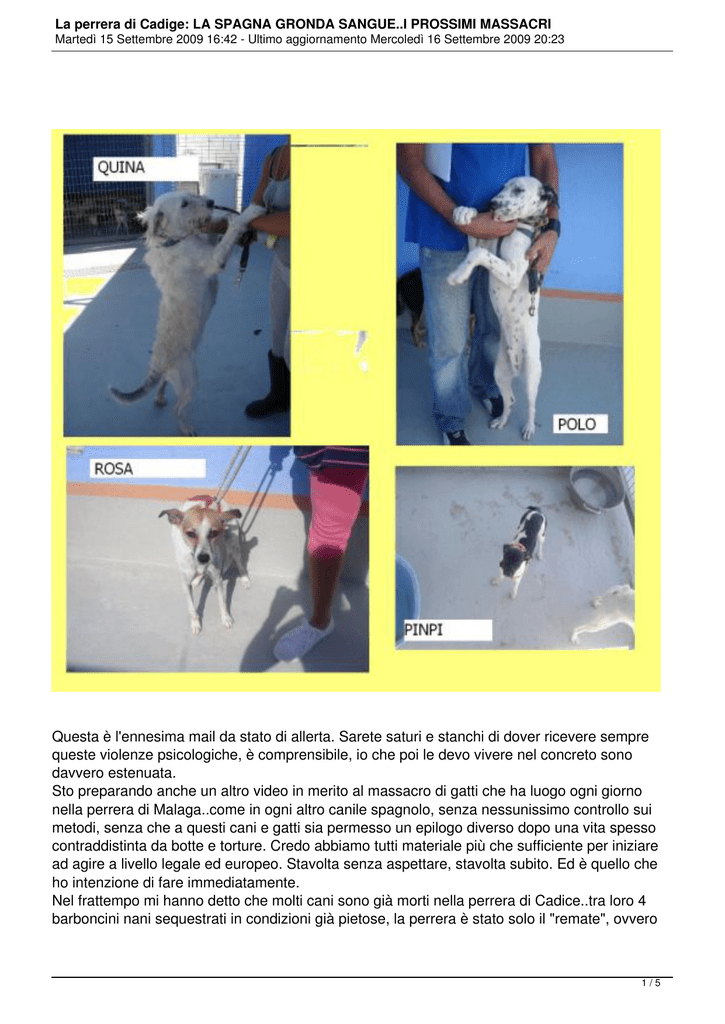 La perrera di Cadige: LA SPAGNA GRONDA SANGUE..I PROSSIMI MASSACRI
Martedì 15 Settembre 2009 16:42 - Ultimo aggiornamento Mercoledì 16 Settembre 2009 20:23

QUINA

POLO

ROSA

PINPI

Questa è l'ennesima mail da stato di allerta. Sarete saturi e stanchi di dover ricevere sempre queste violenze psicologiche, è comprensibile, io che poi le devo vivere nel concreto sono davvero estenuata.
Sto preparando anche un altro video in merito al massacro di gatti che ha luogo ogni giorno nella perrera di Malaga..come in ogni altro canile spagnolo, senza nessunissimo controllo sui metodi, senza che a questi cani e gatti sia permesso un epilogo diverso dopo una vita spesso contraddistinta da botte e torture. Credo abbiamo tutti materiale più che sufficiente per iniziare ad agire a livello legale ed europeo. Stavolta senza aspettare, stavolta subito. Ed è quello che ho intenzione di fare immediatamente.
Nel frattempo mi hanno detto che molti cani sono già morti nella perrera di Cadice..tra loro 4 barboncini nani sequestrati in condizioni già pietose, la perrera è stato solo il "remate", ovvero

1 / 5